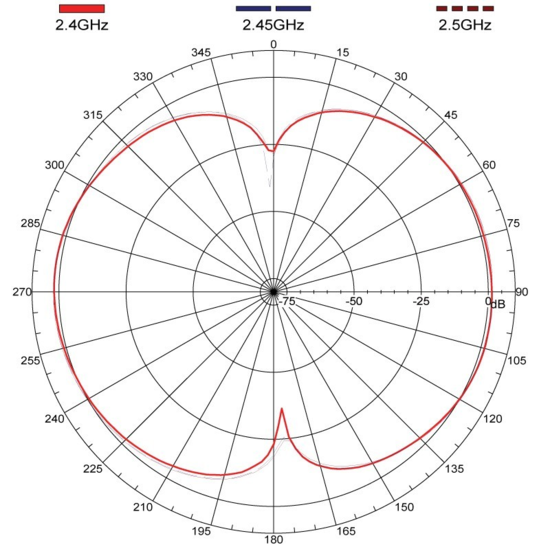 2.4GHz
2.45GHz
2.5GHz

0
15
30
45
60
75
90
105
120
135
150
165
180
195
210
225
240
255
270
285
300
315
330
345

-75
-50
-25
0
dB